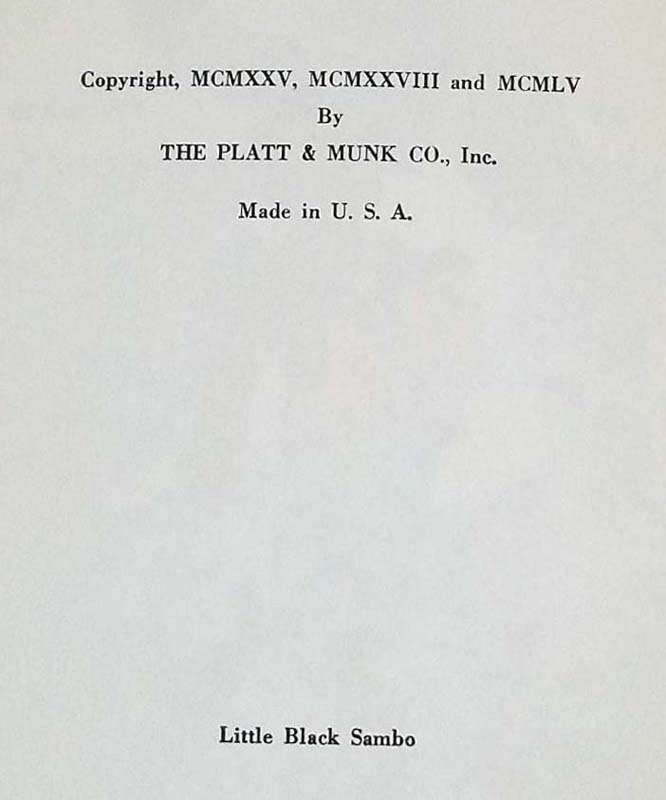 Copyright, MCMXXV, MCMXXVIII and MCMLV
By
THE PLATT & MUNK CO., Inc.

Made in U. S. A.

Little Black Sambo